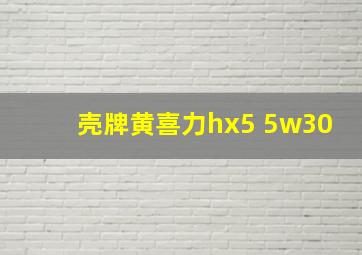 壳牌黄喜力hx5 5w30